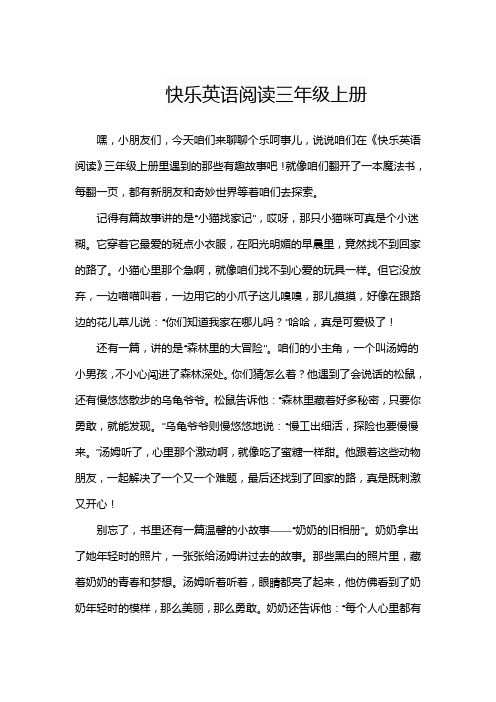 快乐英语阅读三年级上册

嘿，小朋友们，今天咱们来聊聊个乐呵事儿，说说咱们在《快乐英语阅读》三年级上册里遇到的那些有趣故事吧！就像咱们翻开了一本魔法书，每翻一页，都有新朋友和奇妙世界等着咱们去探索。

记得有篇故事讲的是“小猫找家记”，哎呀，那只小猫咪可真是个小迷糊。它穿着它最爱的斑点小衣服，在阳光明媚的早晨里，竟然找不到回家的路了。小猫心里那个急啊，就像咱们找不到心爱的玩具一样。但它没放弃，一边喵喵叫着，一边用它的小爪子这儿嗅嗅，那儿摸摸，好像在跟路边的花儿草儿说：“你们知道我家在哪儿吗？”哈哈，真是可爱极了！

还有一篇，讲的是“森林里的大冒险”。咱们的小主角，一个叫汤姆的小男孩，不小心闯进了森林深处。你们猜怎么着？他遇到了会说话的松鼠，还有慢悠悠散步的乌龟爷爷。松鼠告诉他：“森林里藏着好多秘密，只要你勇敢，就能发现。”乌龟爷爷则慢悠悠地说：“慢工出细活，探险也要慢慢来。”汤姆听了，心里那个激动啊，就像吃了蜜糖一样甜。他跟着这些动物朋友，一起解决了一个又一个难题，最后还找到了回家的路，真是既刺激又开心！

别忘了，书里还有一篇温馨的小故事——“奶奶的旧相册”。奶奶拿出了她年轻时的照片，一张张给汤姆讲过去的故事。那些黑白的照片里，藏着奶奶的青春和梦想。汤姆听着听着，眼睛都亮了起来，他仿佛看到了奶奶年轻时的模样，那么美丽，那么勇敢。奶奶还告诉他：“每个人心里都有